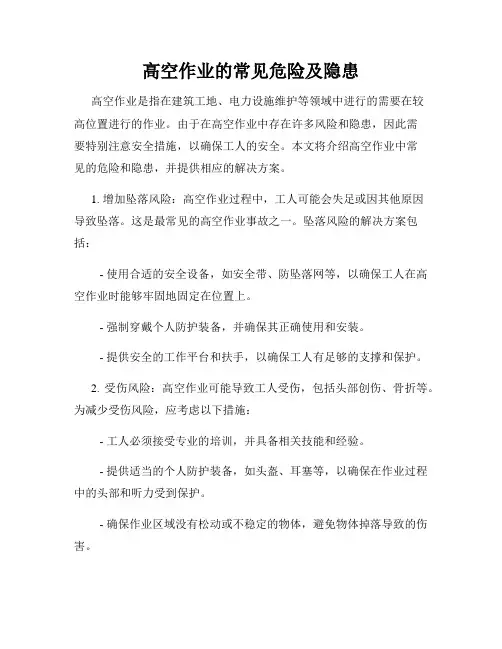 高空作业的常见危险及隐患

高空作业是指在建筑工地、电力设施维护等领域中进行的需要在较高位置进行的作业。由于在高空作业中存在许多风险和隐患，因此需要特别注意安全措施，以确保工人的安全。本文将介绍高空作业中常见的危险和隐患，并提供相应的解决方案。

1. 增加坠落风险：高空作业过程中，工人可能会失足或因其他原因导致坠落。这是最常见的高空作业事故之一。坠落风险的解决方案包括：

- 使用合适的安全设备，如安全带、防坠落网等，以确保工人在高空作业时能够牢固地固定在位置上。

- 强制穿戴个人防护装备，并确保其正确使用和安装。

- 提供安全的工作平台和扶手，以确保工人有足够的支撑和保护。

2. 受伤风险：高空作业可能导致工人受伤，包括头部创伤、骨折等。为减少受伤风险，应考虑以下措施：

- 工人必须接受专业的培训，并具备相关技能和经验。

- 提供适当的个人防护装备，如头盔、耳塞等，以确保在作业过程中的头部和听力受到保护。

- 确保作业区域没有松动或不稳定的物体，避免物体掉落导致的伤害。